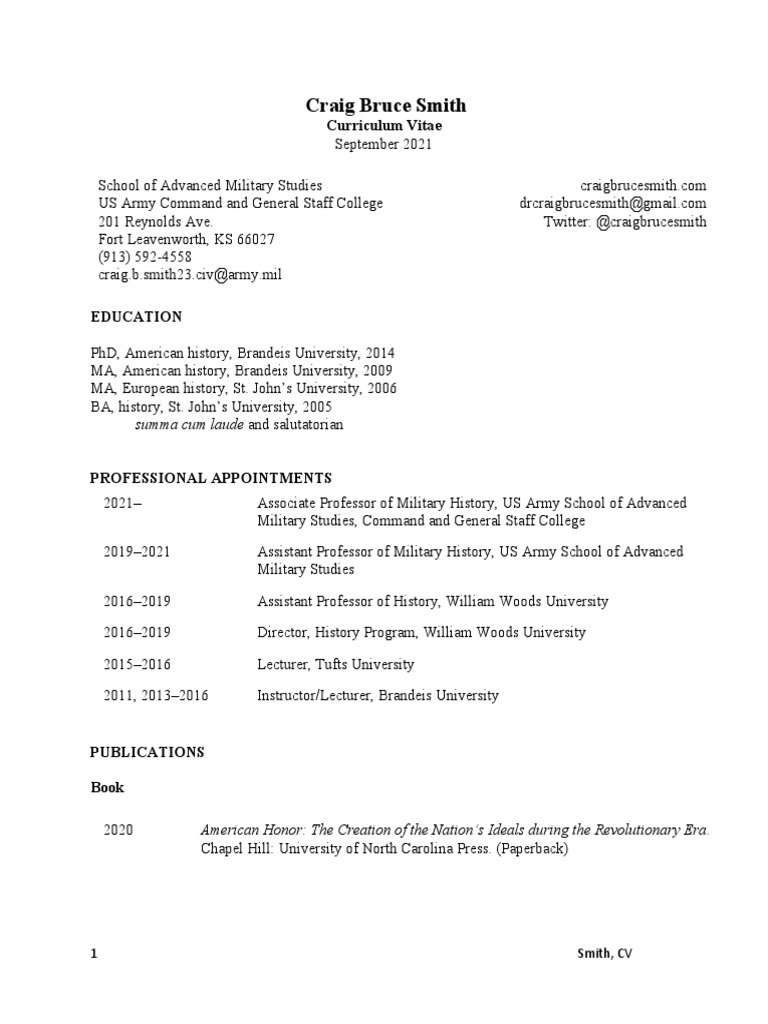 Craig Bruce Smith
Curriculum Vitae
September 2021

School of Advanced Military Studies
US Army Command and General Staff College
201 Reynolds Ave.
Fort Leavenworth, KS 66027
(913) 592-4558
craig.b.smith23.civ@army.mil

craigbrucesmith.com
drcraigbrucesmith@gmail.com
Twitter: @craigbrucesmith

EDUCATION

PhD, American history, Brandeis University, 2014
MA, American history, Brandeis University, 2009
MA, European history, St. John's University, 2006
BA, history, St. John's University, 2005
summa cum laude and salutatorian

PROFESSIONAL APPOINTMENTS

| | |
|---|---|
| 2021– | Associate Professor of Military History, US Army School of Advanced Military Studies, Command and General Staff College |
| 2019–2021 | Assistant Professor of Military History, US Army School of Advanced Military Studies |
| 2016–2019 | Assistant Professor of History, William Woods University |
| 2016–2019 | Director, History Program, William Woods University |
| 2015–2016 | Lecturer, Tufts University |
| 2011, 2013–2016 | Instructor/Lecturer, Brandeis University |

PUBLICATIONS

Book

2020 American Honor: The Creation of the Nation's Ideals during the Revolutionary Era. Chapel Hill: University of North Carolina Press. (Paperback)

1 Smith, CV